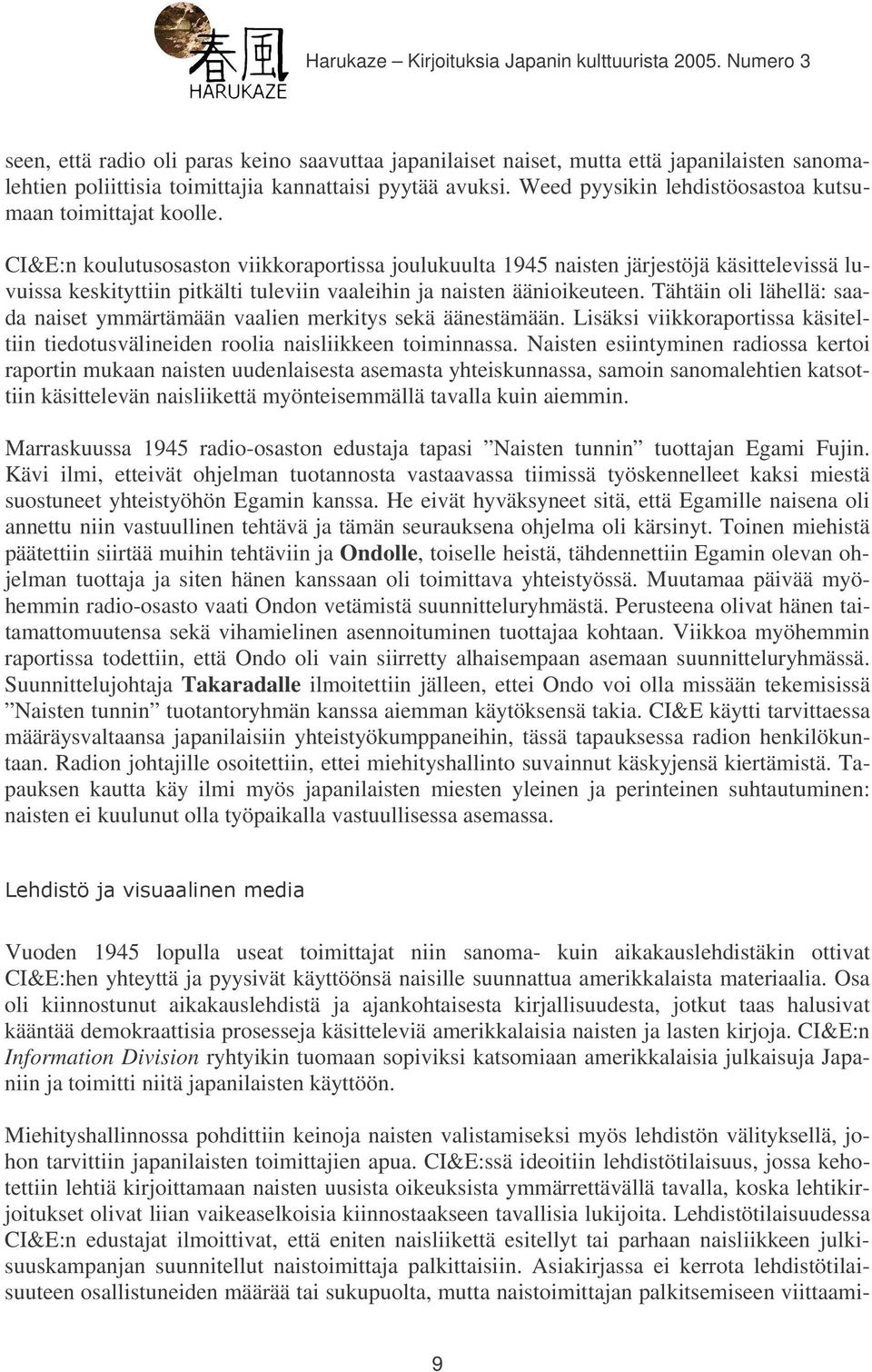 春風
HARUKAZE

Harukaze – Kirjoituksia Japanin kulttuurista 2005. Numero 3

seen, että radio oli paras keino saavuttaa japanilaiset naiset, mutta että japanilaisten sanomalehtien poliittisia toimittajia kannattaisi pyytää avuksi. Weed pyysikin lehdistöosastoa kutsumaan toimittajat koolle.

CI&E:n koulutusosaston viikkoraportissa joulukuulta 1945 naisten järjestöjä käsittelevissä luvuissa keskityttiin pitkälti tuleviin vaaleihin ja naisten äänioikeuteen. Tähtäin oli lähellä: saada naiset ymmärtämään vaalien merkitys sekä äänestämään. Lisäksi viikkoraportissa käsiteltiin tiedotusvälineiden roolia naisliikkeen toiminnassa. Naisten esiintyminen radiossa kertoi raportin mukaan naisten uudenlaisesta asemasta yhteiskunnassa, samoin sanomalehtien katsottiin käsittelevän naisliikettä myönteisemmällä tavalla kuin aiemmin.

Marraskuussa 1945 radio-osaston edustaja tapasi ”Naisten tunnin” tuottajan Egami Fujin. Kävi ilmi, etteivät ohjelman tuotannosta vastaavassa tiimissä työskennelleet kaksi miestä suostuneet yhteistyöhön Egamin kanssa. He eivät hyväksyneet sitä, että Egamille naisena oli annettu niin vastuullinen tehtävä ja tämän seurauksena ohjelma oli kärsinyt. Toinen miehistä päätettiin siirtää muihin tehtäviin ja Ondolle, toiselle heistä, tähdennettiin Egamin olevan ohjelman tuottaja ja siten hänen kanssaan oli toimittava yhteistyössä. Muutamaa päivää myöhemmin radio-osasto vaati Ondon vetämistä suunnitteluryhmästä. Perusteena olivat hänen taitamattomuutensa sekä vihamielinen asennoituminen tuottajaa kohtaan. Viikkoa myöhemmin raportissa todettiin, että Ondo oli vain siirretty alhaisempaan asemaan suunnitteluryhmässä. Suunnittelujohtaja Takaradalle ilmoitettiin jälleen, ettei Ondo voi olla missään tekemisissä ”Naisten tunnin” tuotantoryhmän kanssa aiemman käytöksensä takia. CI&E käytti tarvittaessa määräysvaltaansa japanilaisiin yhteistyökumppaneihin, tässä tapauksessa radion henkilökuntaan. Radion johtajille osoitettiin, ettei miehityshallinto suvainnut käskyjensä kiertämistä. Tapauksen kautta käy ilmi myös japanilaisten miesten yleinen ja perinteinen suhtautuminen: naisten ei kuulunut olla työpaikalla vastuullisessa asemassa.

Lehdistö ja visuaalinen media

Vuoden 1945 lopulla useat toimittajat niin sanoma- kuin aikakauslehdistäkin ottivat CI&E:hen yhteyttä ja pyysivät käyttöönsä naisille suunnattua amerikkalaista materiaalia. Osa oli kiinnostunut aikakauslehdistä ja ajankohtaisesta kirjallisuudesta, jotkut taas halusivat kääntää demokraattisia prosesseja käsitteleviä amerikkalaisia naisten ja lasten kirjoja. CI&E:n Information Division ryhtyikin tuomaan sopiviksi katsomiaan amerikkalaisia julkaisuja Japaniin ja toimitti niitä japanilaisten käyttöön.

Miehityshallinnossa pohdittiin keinoja naisten valistamiseksi myös lehdistön välityksellä, johon tarvittiin japanilaisten toimittajien apua. CI&E:ssä ideoitiin lehdistötilaisuus, jossa kehotettiin lehtiä kirjoittamaan naisten uusista oikeuksista ymmärrettävällä tavalla, koska lehtikirjoitukset olivat liian vaikeaselkoisia kiinnostaakseen tavallisia lukijoita. Lehdistötilaisuudessa CI&E:n edustajat ilmoittivat, että eniten naisliikettä esitellyt tai parhaan naisliikkeen julkisuuskampanjan suunnitellut naistoimittaja palkittaisiin. Asiakirjassa ei kerrota lehdistötilaisuuteen osallistuneiden määrää tai sukupuolta, mutta naistoimittajan palkitsemiseen viittaami-

9